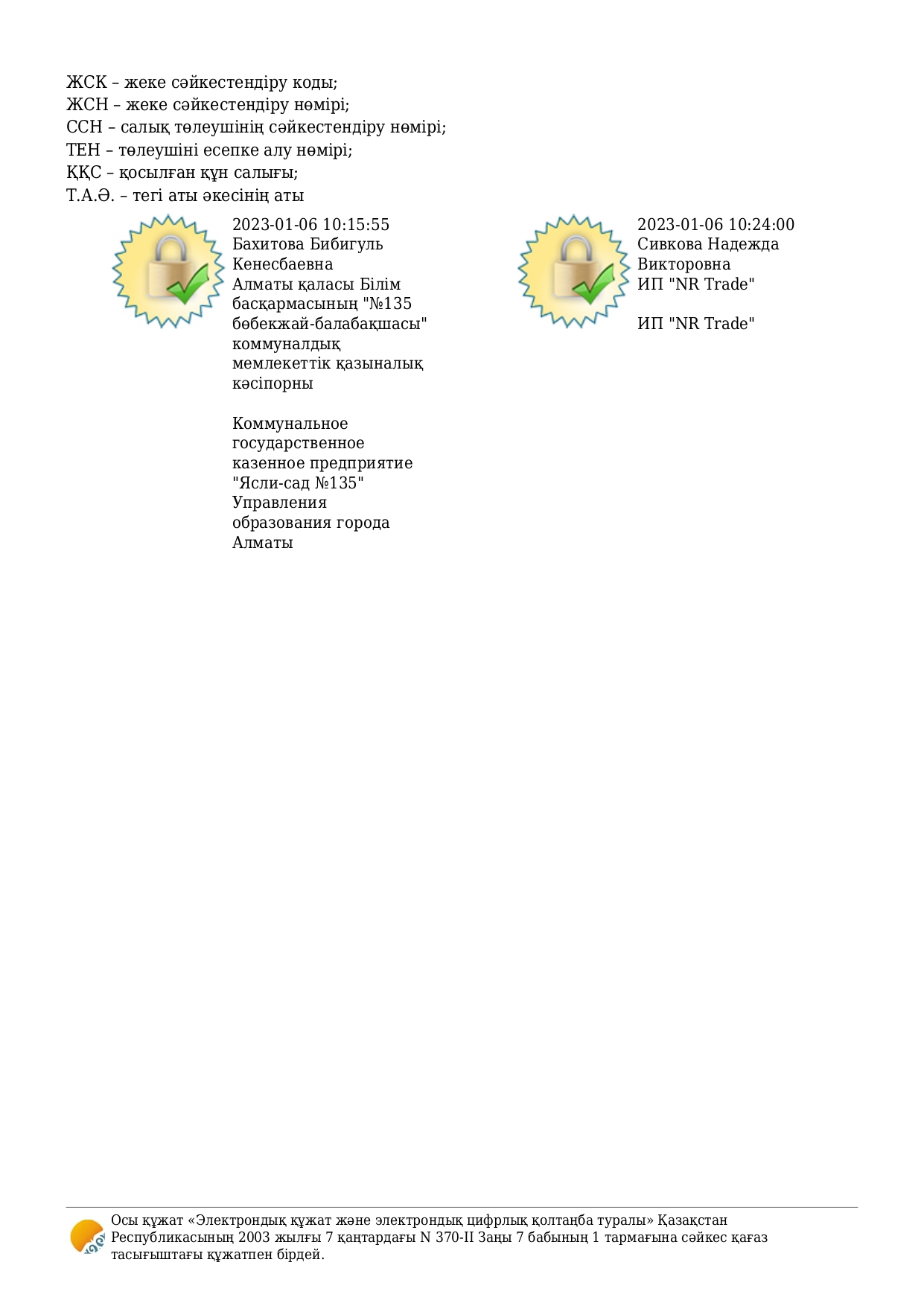 ЖСК – жеке сәйкестендіру коды;
ЖСН – жеке сәйкестендіру нөмірі;
ССН – салық төлеушінің сәйкестендіру нөмірі;
ТЕН – төлеушіні есепке алу нөмірі;
ҚҚС – қосылған құн салығы;
Т.А.Ә. – тегі аты әкесінің аты

2023-01-06 10:15:55
Бахитова Бибигуль Кенесбаевна
Алматы қаласы Білім басқармасының "№135 бөбекжай-балабақшасы" коммуналдық мемлекеттік қазыналық кәсіпорны

Коммунальное государственное казенное предприятие "Ясли-сад №135" Управления образования города Алматы

2023-01-06 10:24:00
Сивкова Надежда Викторовна
ИП "NR Trade"

ИП "NR Trade"

Осы құжат «Электрондық құжат және электрондық цифрлық қолтаңба туралы» Қазақстан Республикасының 2003 жылғы 7 қаңтардағы N 370-II Заңы 7 бабының 1 тармағына сәйкес қағаз тасығыштағы құжатпен бірдей.